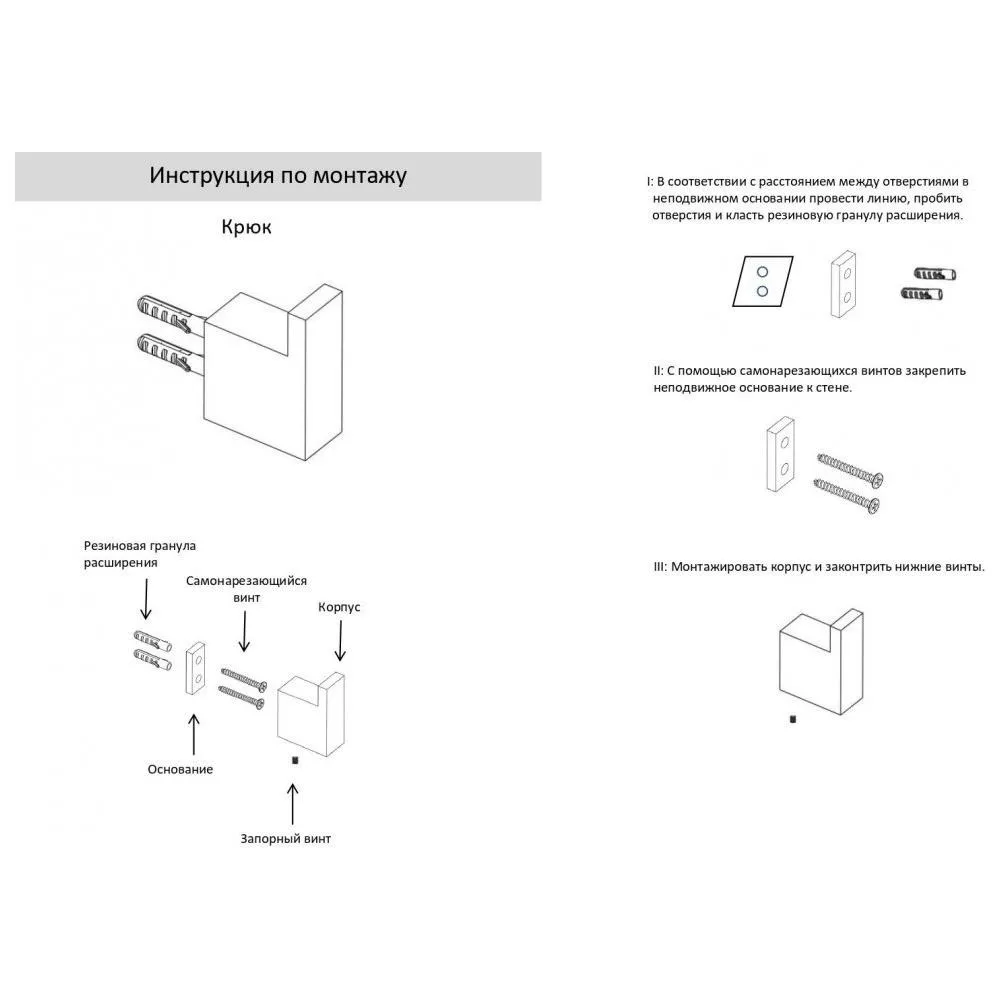 Инструкция по монтажу

Крюк

Резиновая гранула расширения

Самонарезающийся винт

Корпус

Основание

Запорный винт

I: В соответствии с расстоянием между отверстиями в неподвижном основании провести линию, пробить отверстия и класть резиновую гранулу расширения.

II: С помощью самонарезающихся винтов закрепить неподвижное основание к стене.

III: Монтажировать корпус и законтрить нижние винты.